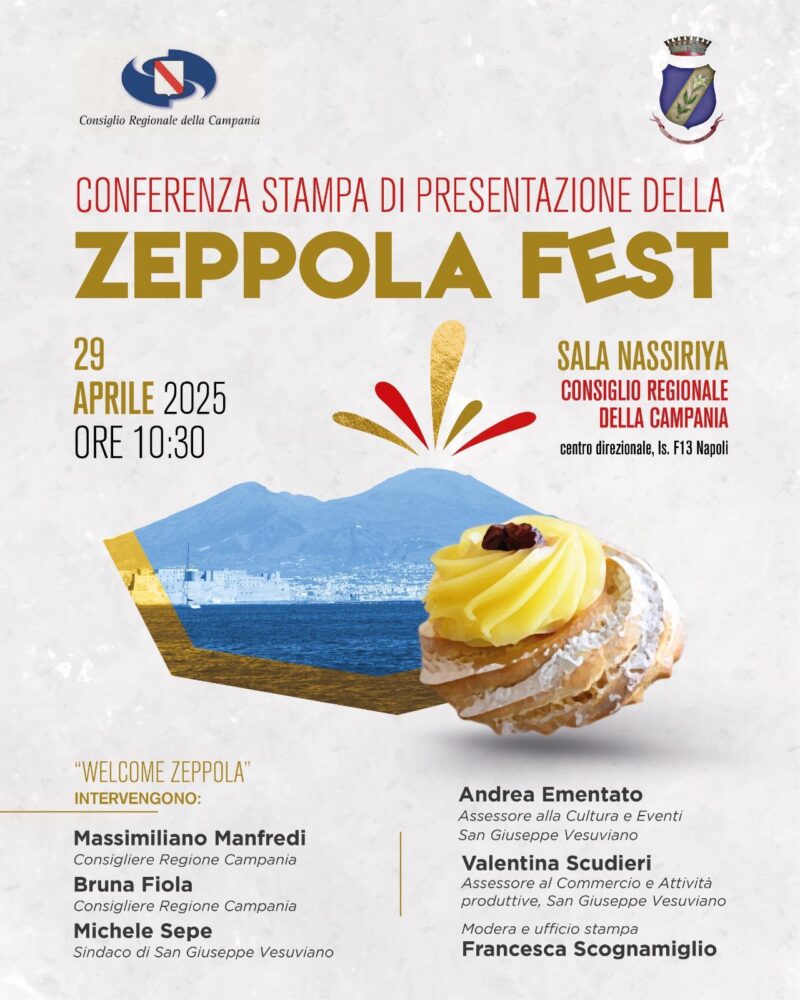 Consiglio Regionale della Campania

CONFERENZA STAMPA DI PRESENTAZIONE DELLA

ZEPPOLA FEST

29
APRILE 2025
ORE 10:30

SALA NASSIRIYA
CONSIGLIO REGIONALE
DELLA CAMPANIA
centro direzionale, Is. F13 Napoli

"WELCOME ZEPPOLA"
INTERVENGONO:

Massimiliano Manfredi
Consigliere Regione Campania

Bruna Fiola
Consigliere Regione Campania

Michele Sepe
Sindaco di San Giuseppe Vesuviano

Andrea Ementato
Assessore alla Cultura e Eventi
San Giuseppe Vesuviano

Valentina Scudieri
Assessore al Commercio e Attività produttive, San Giuseppe Vesuviano

Modera e ufficio stampa
Francesca Scognamiglio